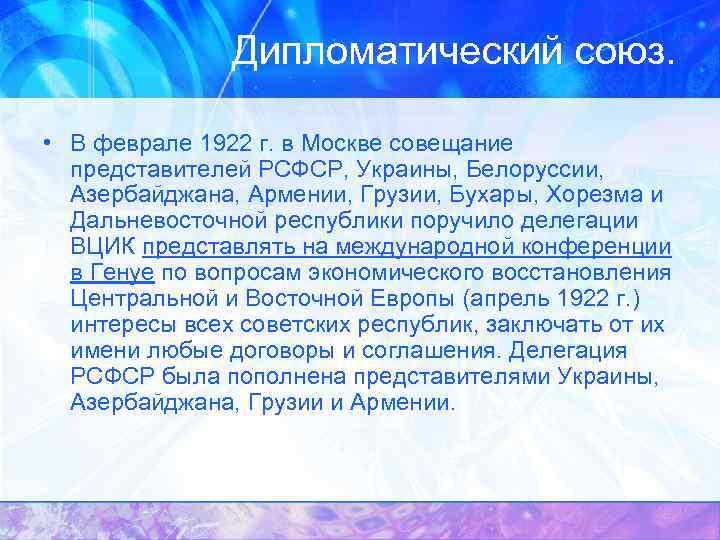 Дипломатический союз.

• В феврале 1922 г. в Москве совещание представителей РСФСР, Украины, Белоруссии, Азербайджана, Армении, Грузии, Бухары, Хорезма и Дальневосточной республики поручило делегации ВЦИК представлять на международной конференции в Генуе по вопросам экономического восстановления Центральной и Восточной Европы (апрель 1922 г.) интересы всех советских республик, заключать от их имени любые договоры и соглашения. Делегация РСФСР была пополнена представителями Украины, Азербайджана, Грузии и Армении.